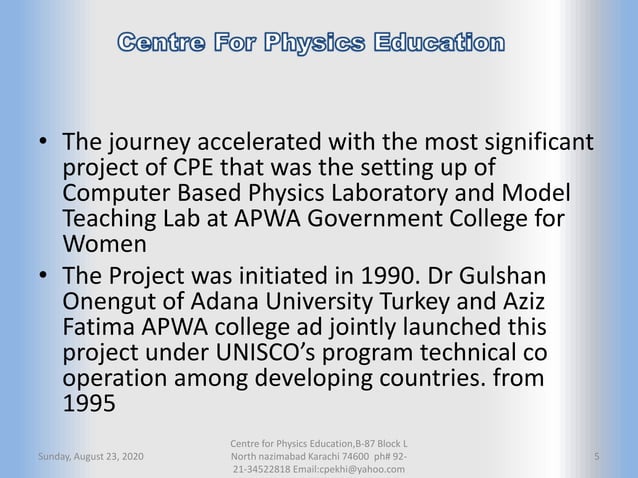 Centre For Physics Education

• The journey accelerated with the most significant project of CPE that was the setting up of Computer Based Physics Laboratory and Model Teaching Lab at APWA Government College for Women

• The Project was initiated in 1990. Dr Gulshan Onengut of Adana University Turkey and Aziz Fatima APWA college ad jointly launched this project under UNISCO's program technical co operation among developing countries. from 1995

Sunday, August 23, 2020

Centre for Physics Education,B-87 Block L North nazimabad Karachi 74600 ph# 92-21-34522818 Email:cpekhi@yahoo.com

5